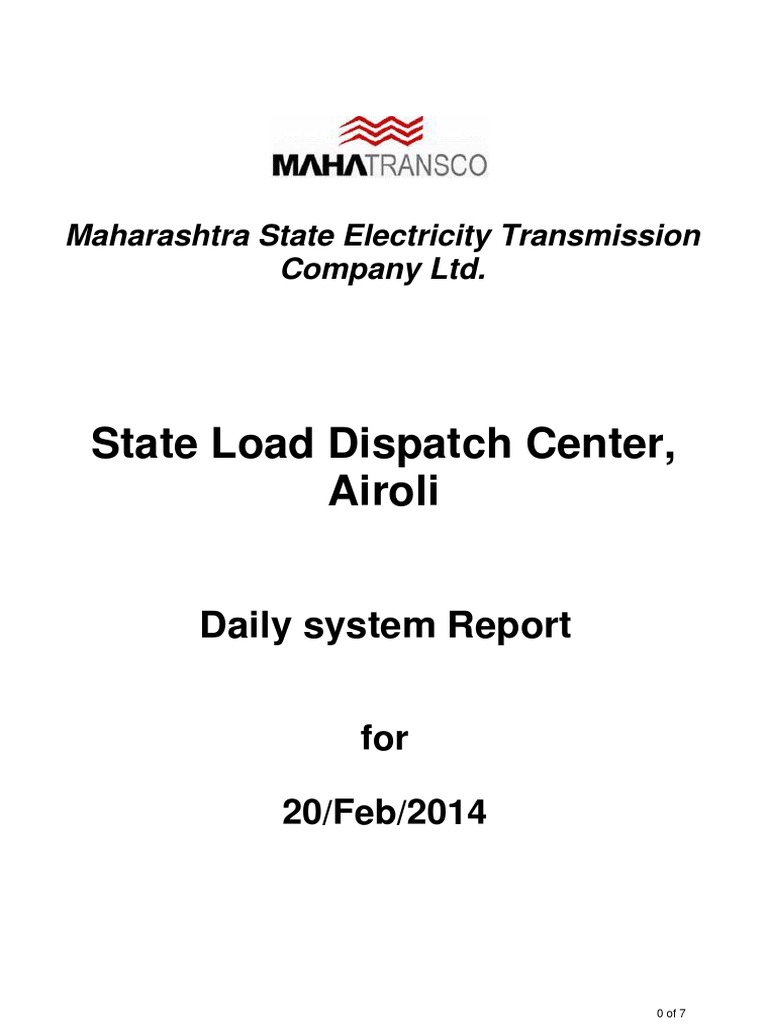 MAHATRANSCO

Maharashtra State Electricity Transmission Company Ltd.

State Load Dispatch Center, Airoli

Daily system Report

for

20/Feb/2014

0 of 7